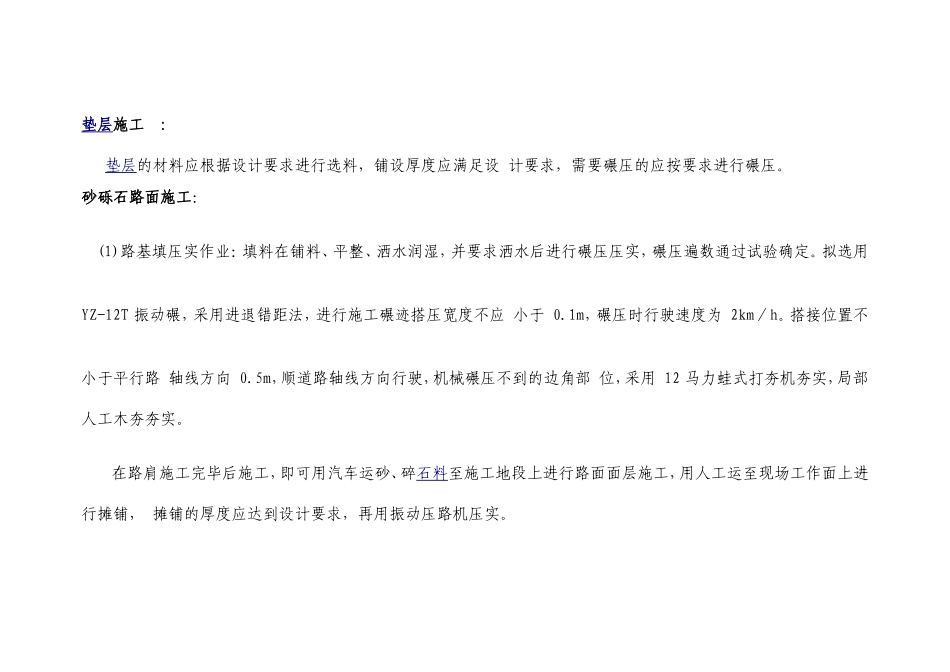 垫层施工 ：

垫层的材料应根据设计要求进行选料，铺设厚度应满足设 计要求，需要碾压的应按要求进行碾压。

砂砾石路面施工:

(1)路基填压实作业:填料在铺料、平整、洒水润湿，并要求洒水后进行碾压压实，碾压遍数通过试验确定。拟选用 YZ-12T 振动碾，采用进退错距法，进行施工碾迹搭压宽度不应 小于 0.1m，碾压时行驶速度为 2km／h。搭接位置不小于平行路 轴线方向 0.5m，顺道路轴线方向行驶，机械碾压不到的边角部 位，采用 12 马力蛙式打夯机夯实，局部人工木夯夯实。

在路肩施工完毕后施工，即可用汽车运砂、碎石料至施工地段上进行路面面层施工，用人工运至现场工作面上进行摊铺， 摊铺的厚度应达到设计要求，再用振动压路机压实。